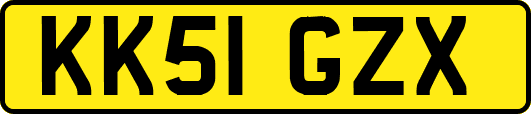 KK51 GZX